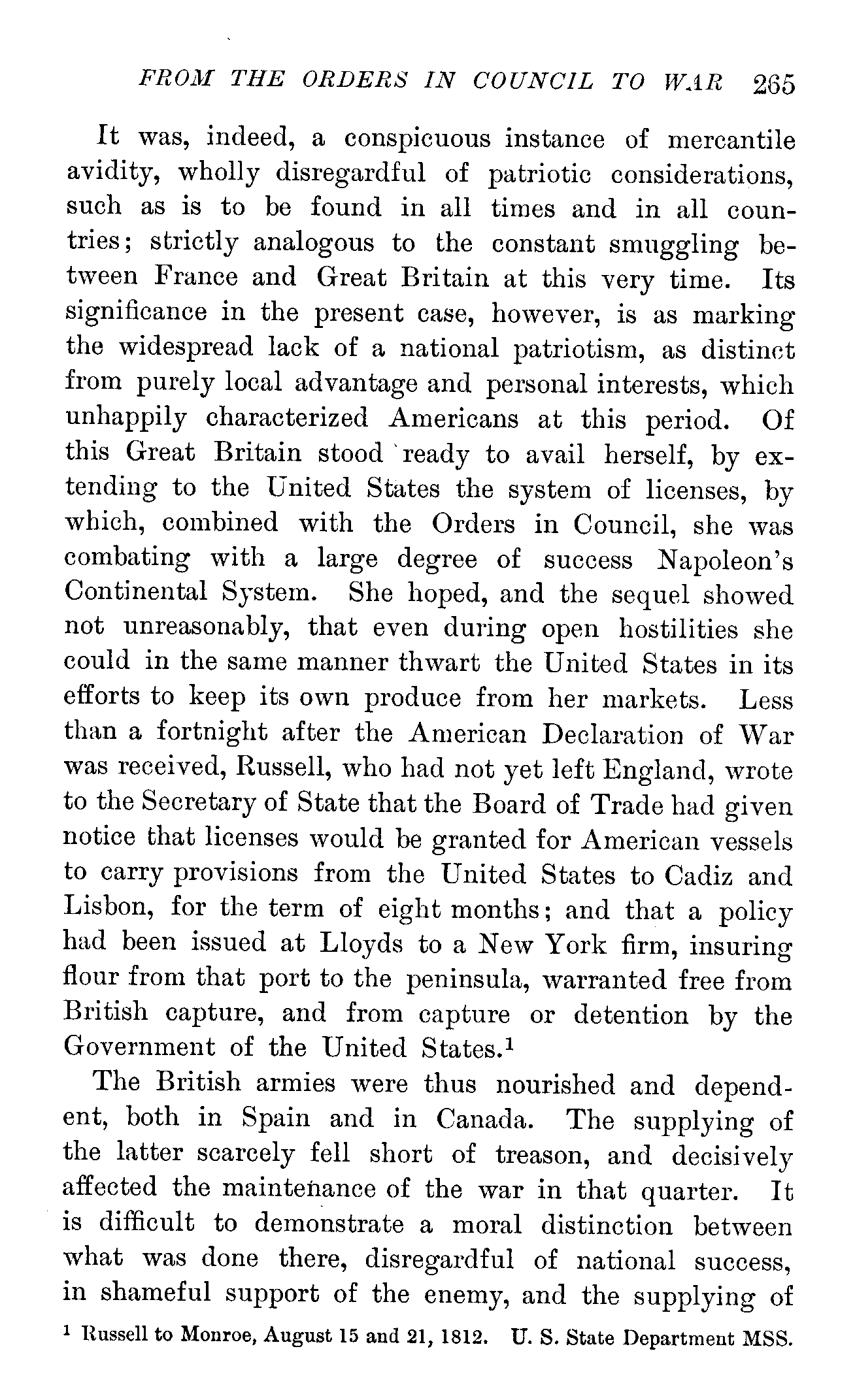 FROM THE ORDERS IN COUNCIL TO WAR 265

It was, indeed, a conspicuous instance of mercantile avidity, wholly disregardful of patriotic considerations, such as is to be found in all times and in all countries; strictly analogous to the constant smuggling between France and Great Britain at this very time. Its significance in the present case, however, is as marking the widespread lack of a national patriotism, as distinct from purely local advantage and personal interests, which unhappily characterized Americans at this period. Of this Great Britain stood ready to avail herself, by extending to the United States the system of licenses, by which, combined with the Orders in Council, she was combating with a large degree of success Napoleon's Continental System. She hoped, and the sequel showed not unreasonably, that even during open hostilities she could in the same manner thwart the United States in its efforts to keep its own produce from her markets. Less than a fortnight after the American Declaration of War was received, Russell, who had not yet left England, wrote to the Secretary of State that the Board of Trade had given notice that licenses would be granted for American vessels to carry provisions from the United States to Cadiz and Lisbon, for the term of eight months; and that a policy had been issued at Lloyds to a New York firm, insuring flour from that port to the peninsula, warranted free from British capture, and from capture or detention by the Government of the United States.$^1$

The British armies were thus nourished and dependent, both in Spain and in Canada. The supplying of the latter scarcely fell short of treason, and decisively affected the maintenance of the war in that quarter. It is difficult to demonstrate a moral distinction between what was done there, disregardful of national success, in shameful support of the enemy, and the supplying of

$^1$ Russell to Monroe, August 15 and 21, 1812. U. S. State Department MSS.